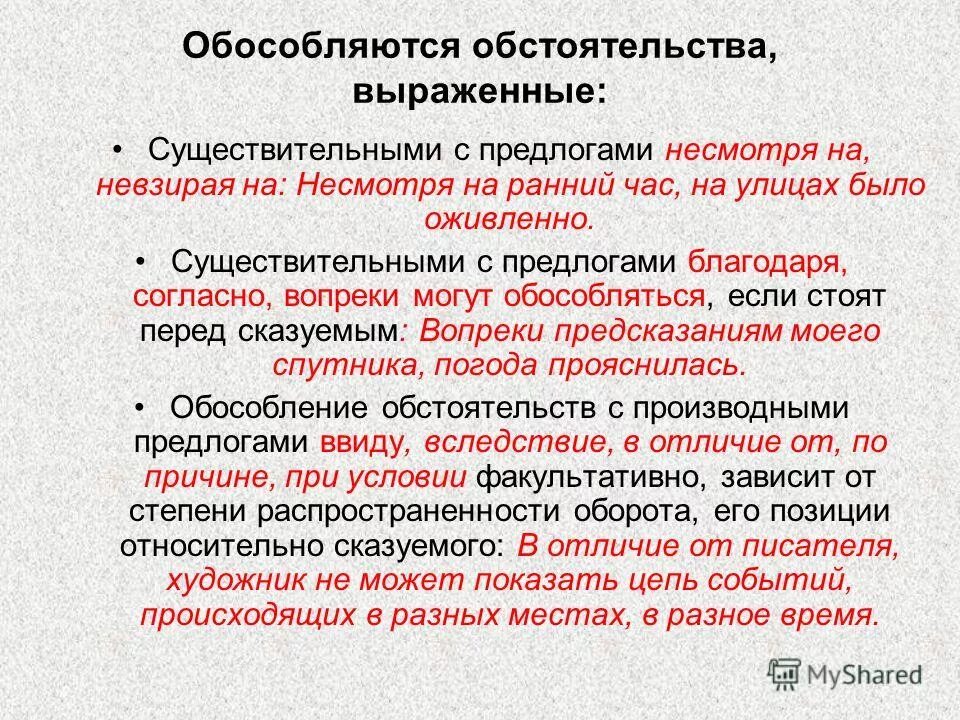 Обособляются обстоятельства, выраженные:

• Существительными с предлогами несмотря на, невзирая на: Несмотря на ранний час, на улицах было оживленно.

• Существительными с предлогами благодаря, согласно, вопреки могут обособляться, если стоят перед сказуемым: Вопреки предсказаниям моего спутника, погода прояснилась.

• Обособление обстоятельств с производными предлогами ввиду, вследствие, в отличие от, по причине, при условии факультативно, зависит от степени распространенности оборота, его позиции относительно сказуемого: В отличие от писателя, художник не может показать цепь событий, происходящих в разных местах, в разное время.

MyShared